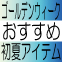 ゴールデンウィーク
おすすめ
初夏アイテム